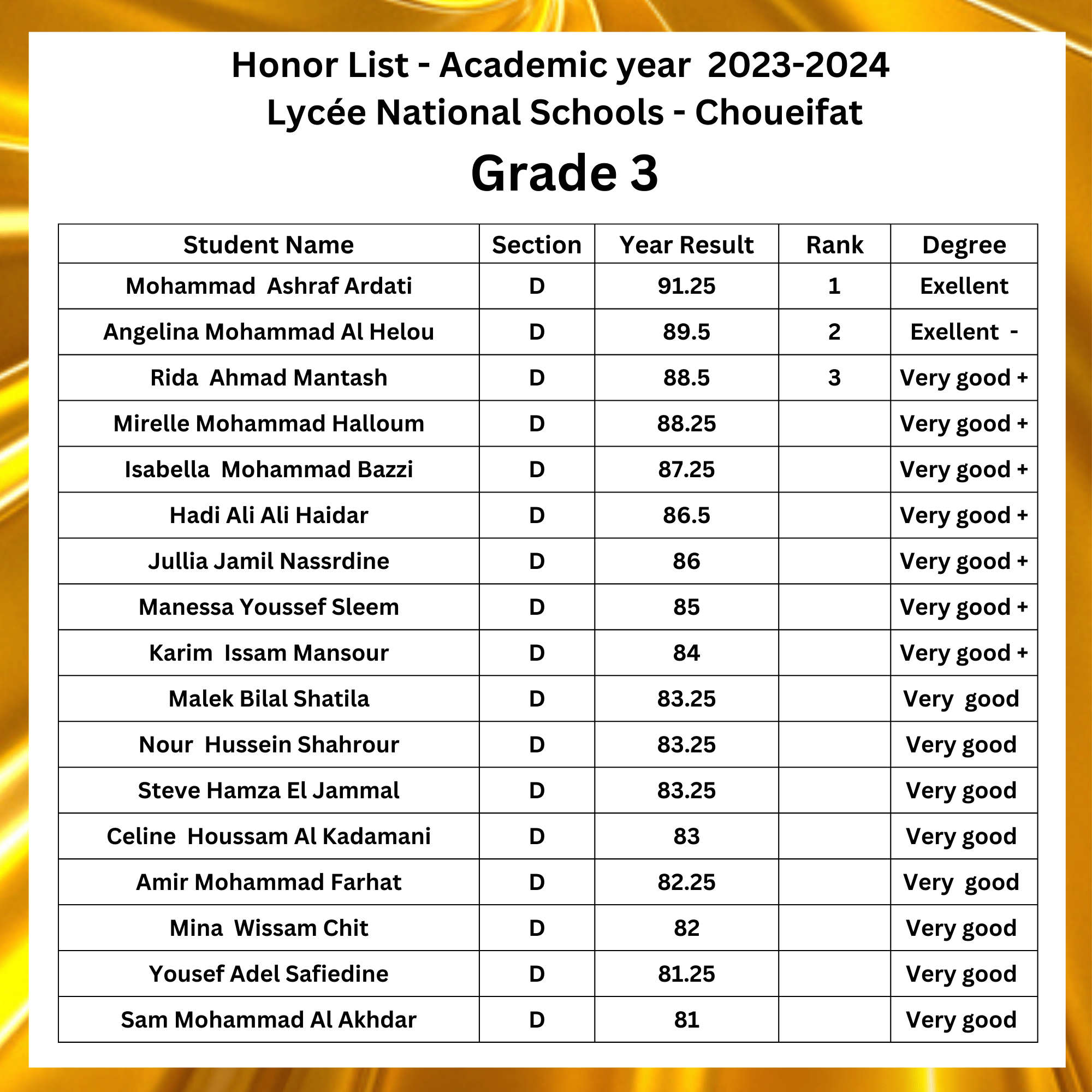 Honor List - Academic year 2023-2024
Lycée National Schools - Choueifat

Grade 3

| Student Name | Section | Year Result | Rank | Degree |
|---|---|---|---|---|
| Mohammad Ashraf Ardati | D | 91.25 | 1 | Exellent |
| Angelina Mohammad Al Helou | D | 89.5 | 2 | Exellent - |
| Rida Ahmad Mantash | D | 88.5 | 3 | Very good + |
| Mirelle Mohammad Halloum | D | 88.25 | | Very good + |
| Isabella Mohammad Bazzi | D | 87.25 | | Very good + |
| Hadi Ali Ali Haidar | D | 86.5 | | Very good + |
| Jullia Jamil Nassrdine | D | 86 | | Very good + |
| Manessa Youssef Sleem | D | 85 | | Very good + |
| Karim Issam Mansour | D | 84 | | Very good + |
| Malek Bilal Shatila | D | 83.25 | | Very good |
| Nour Hussein Shahrour | D | 83.25 | | Very good |
| Steve Hamza El Jammal | D | 83.25 | | Very good |
| Celine Houssam Al Kadamani | D | 83 | | Very good |
| Amir Mohammad Farhat | D | 82.25 | | Very good |
| Mina Wissam Chit | D | 82 | | Very good |
| Yousef Adel Safiedine | D | 81.25 | | Very good |
| Sam Mohammad Al Akhdar | D | 81 | | Very good |